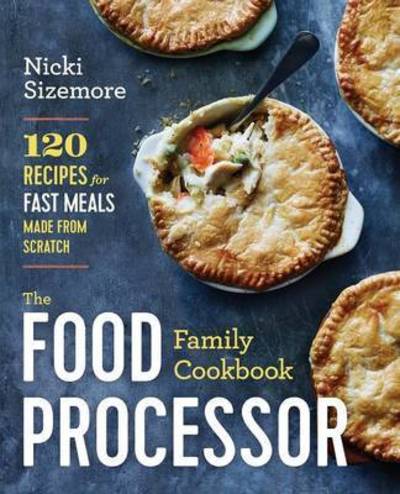 Nicki Sizemore

120 RECIPES for FAST MEALS MADE FROM SCRATCH

The FOOD PROCESSOR Family Cookbook